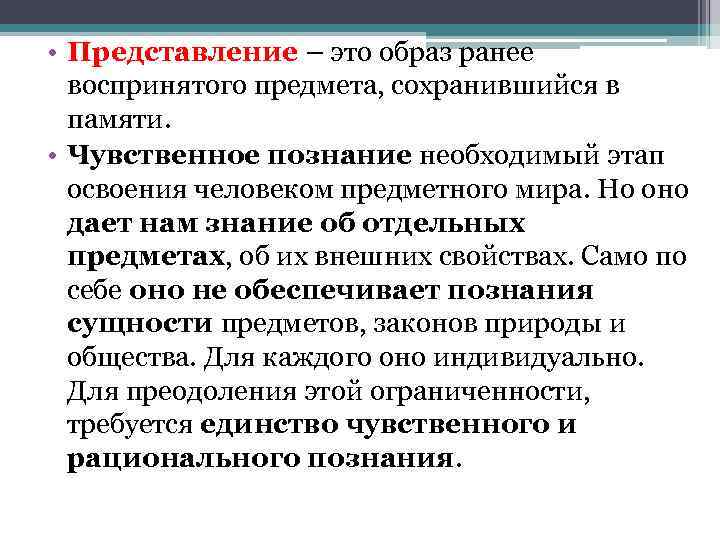 • Представление – это образ ранее воспринятого предмета, сохранившийся в памяти.

• Чувственное познание необходимый этап освоения человеком предметного мира. Но оно дает нам знание об отдельных предметах, об их внешних свойствах. Само по себе оно не обеспечивает познания сущности предметов, законов природы и общества. Для каждого оно индивидуально. Для преодоления этой ограниченности, требуется единство чувственного и рационального познания.